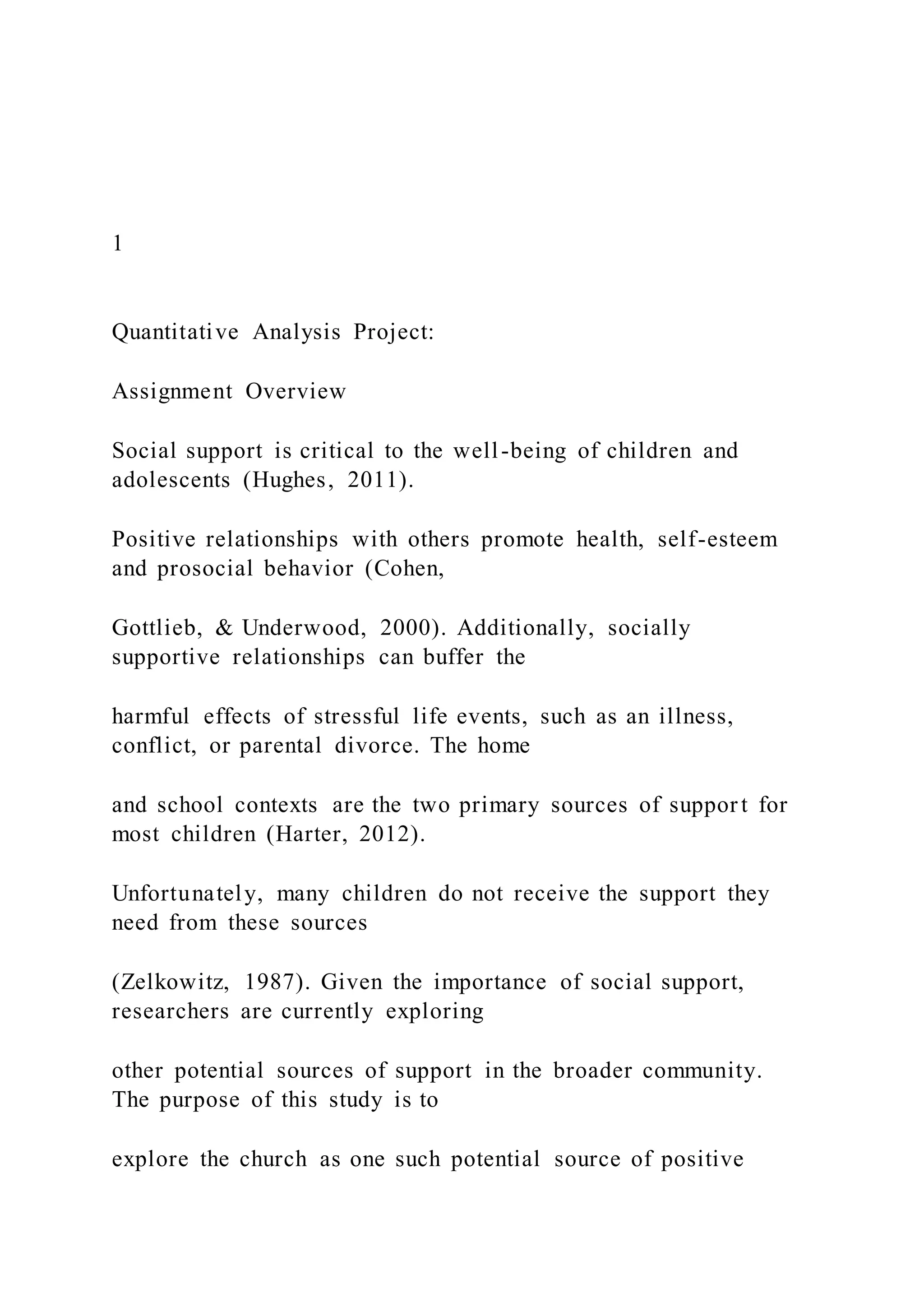 1

Quantitative Analysis Project:

Assignment Overview

Social support is critical to the well-being of children and adolescents (Hughes, 2011).

Positive relationships with others promote health, self-esteem and prosocial behavior (Cohen,

Gottlieb, & Underwood, 2000). Additionally, socially supportive relationships can buffer the

harmful effects of stressful life events, such as an illness, conflict, or parental divorce. The home

and school contexts are the two primary sources of support for most children (Harter, 2012).

Unfortunately, many children do not receive the support they need from these sources

(Zelkowitz, 1987). Given the importance of social support, researchers are currently exploring

other potential sources of support in the broader community. The purpose of this study is to

explore the church as one such potential source of positive